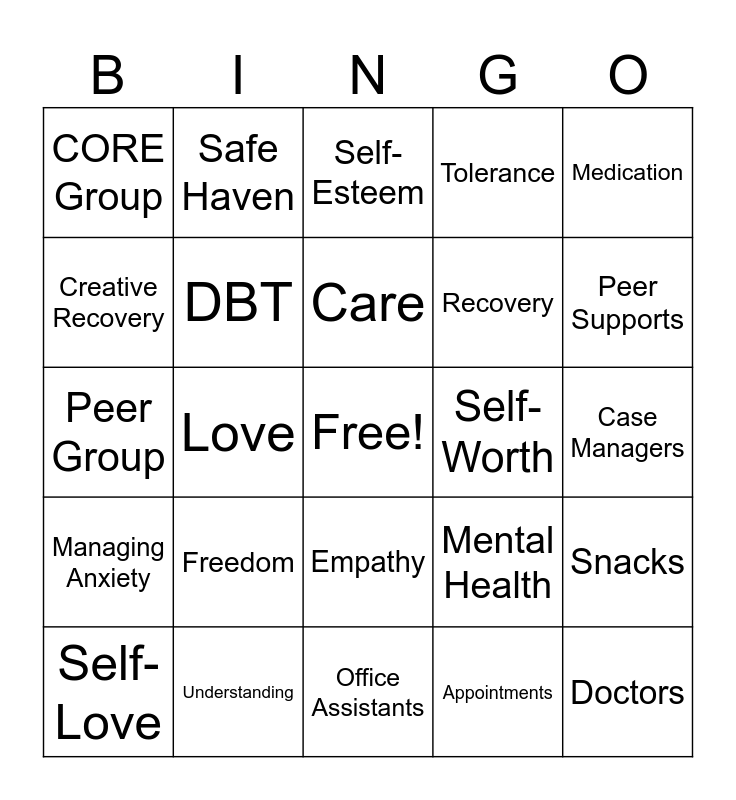 | B | I | N | G | O |
|---|---|---|---|---|
| CORE Group | Safe Haven | Self-Esteem | Tolerance | Medication |
| Creative Recovery | DBT | Care | Recovery | Peer Supports |
| Peer Group | Love | Free! | Self-Worth | Case Managers |
| Managing Anxiety | Freedom | Empathy | Mental Health | Snacks |
| Self-Love | Understanding | Office Assistants | Appointments | Doctors |